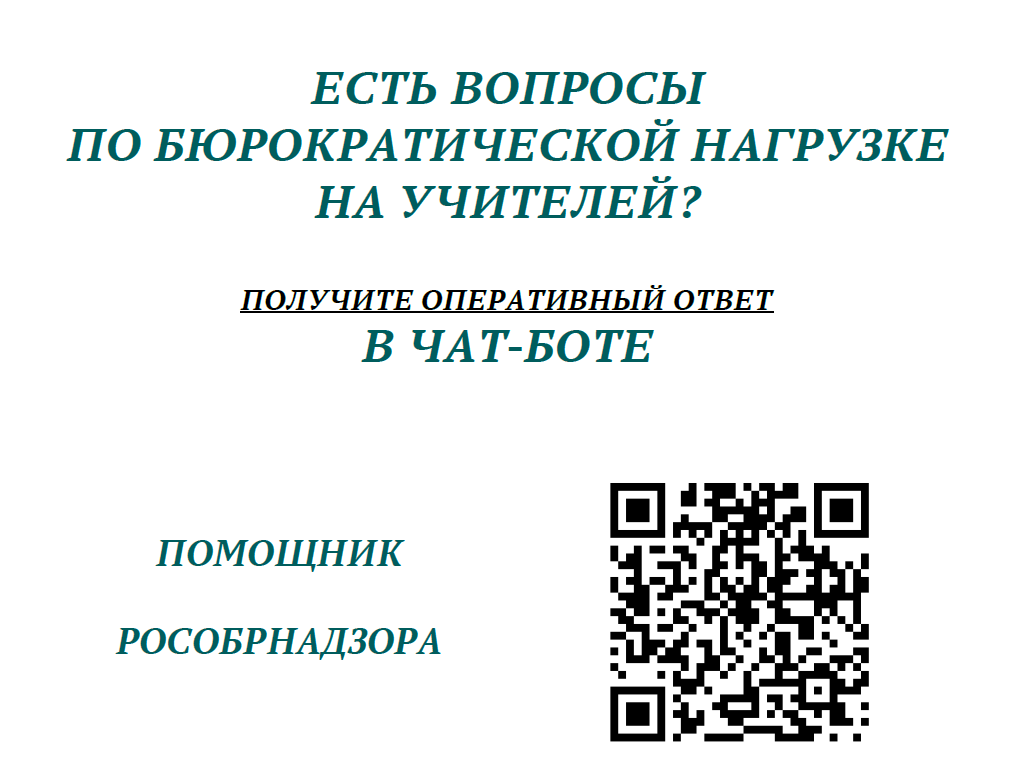 ЕСТЬ ВОПРОСЫ
ПО БЮРОКРАТИЧЕСКОЙ НАГРУЗКЕ
НА УЧИТЕЛЕЙ?

ПОЛУЧИТЕ ОПЕРАТИВНЫЙ ОТВЕТ
В ЧАТ-БОТЕ

ПОМОЩНИК

РОСОБРНАДЗОРА